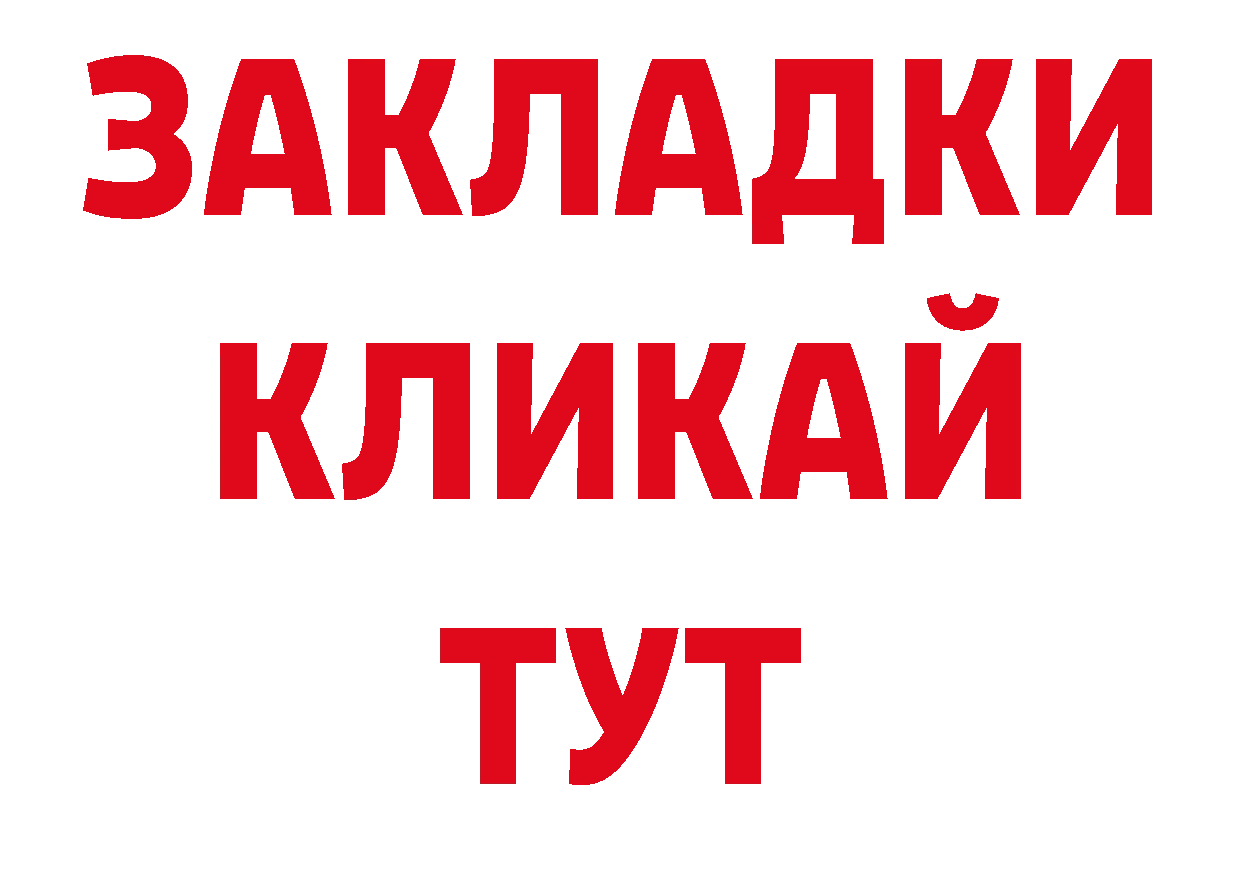 ЗАКЛАДКИ
КЛИКАЙ
ТУТ